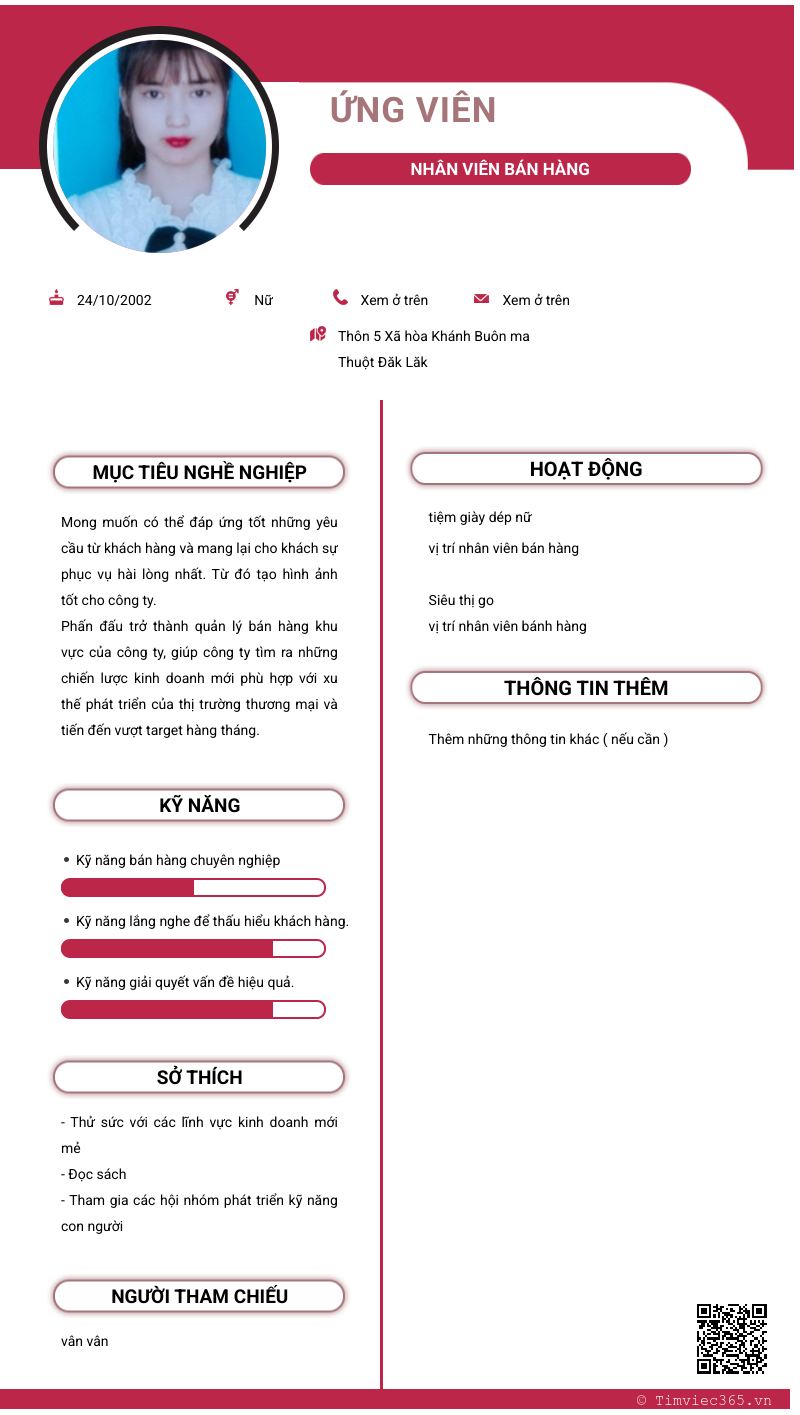 ỨNG VIÊN

NHÂN VIÊN BÁN HÀNG

24/10/2002

Nữ

Xem ở trên

Xem ở trên

Thôn 5 Xã hòa Khánh Buôn ma Thuột Đăk Lăk

MỤC TIÊU NGHỀ NGHIỆP

Mong muốn có thể đáp ứng tốt những yêu cầu từ khách hàng và mang lại cho khách sự phục vụ hài lòng nhất. Từ đó tạo hình ảnh tốt cho công ty.
Phấn đấu trở thành quản lý bán hàng khu vực của công ty, giúp công ty tìm ra những chiến lược kinh doanh mới phù hợp với xu thế phát triển của thị trường thương mại và tiến đến vượt target hàng tháng.

KỸ NĂNG

• Kỹ năng bán hàng chuyên nghiệp

• Kỹ năng lắng nghe để thấu hiểu khách hàng.

• Kỹ năng giải quyết vấn đề hiệu quả.

SỞ THÍCH

- Thử sức với các lĩnh vực kinh doanh mới mẻ
- Đọc sách
- Tham gia các hội nhóm phát triển kỹ năng con người

NGƯỜI THAM CHIẾU

vân vân

HOẠT ĐỘNG

tiệm giày dép nữ
vị trí nhân viên bán hàng

Siêu thị go
vị trí nhân viên bánh hàng

THÔNG TIN THÊM

Thêm những thông tin khác ( nếu cần )

© Timviec365.vn